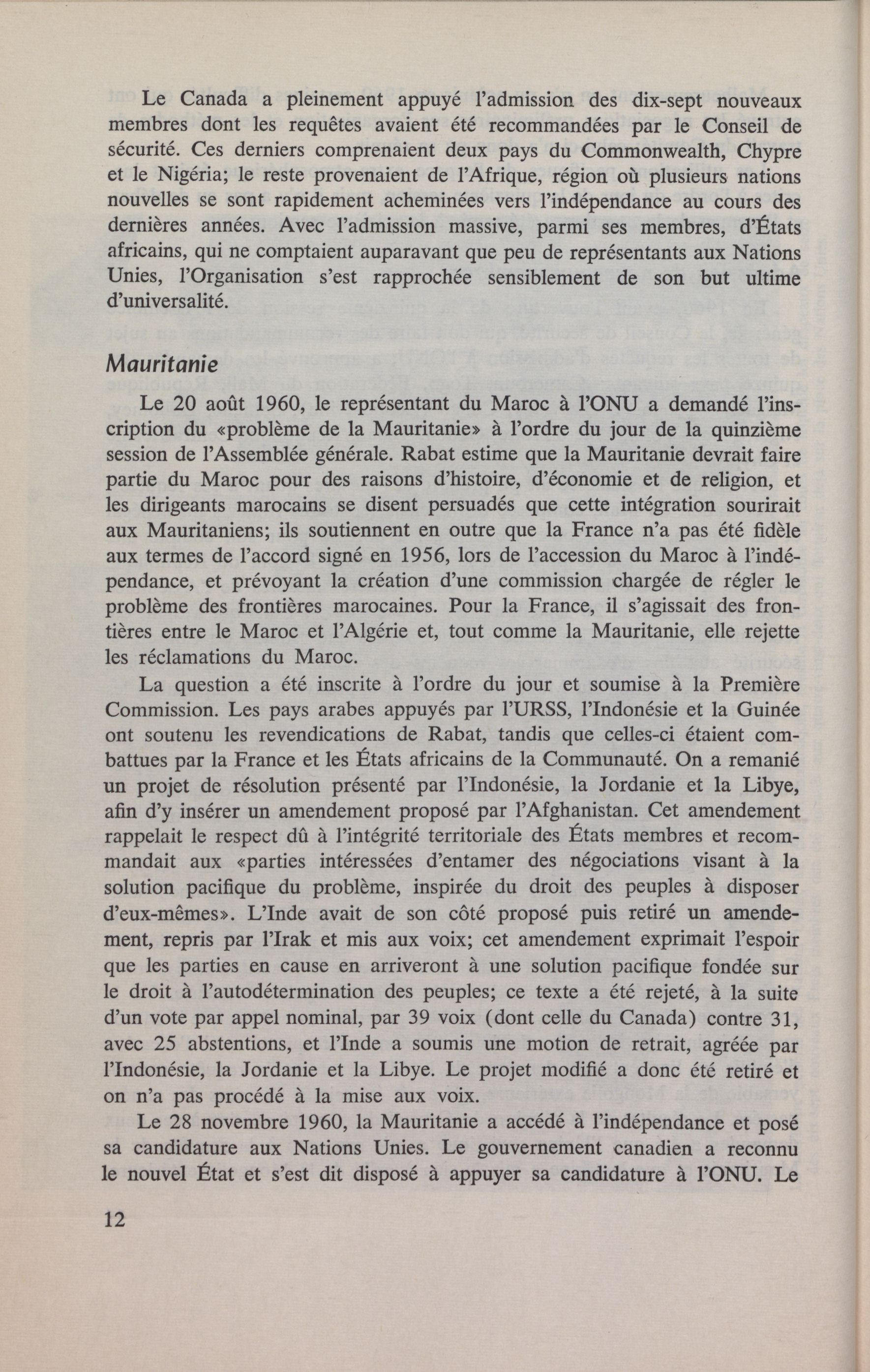 Le Canada a pleinement appuyé l'admission des dix-sept nouveaux membres dont les requêtes avaient été recommandées par le Conseil de sécurité. Ces derniers comprenaient deux pays du Commonwealth, Chypre et le Nigéria; le reste provenaient de l'Afrique, région où plusieurs nations nouvelles se sont rapidement acheminées vers l'indépendance au cours des dernières années. Avec l'admission massive, parmi ses membres, d'États africains, qui ne comptaient auparavant que peu de représentants aux Nations Unies, l'Organisation s'est rapprochée sensiblement de son but ultime d'universalité.

Mauritanie

Le 20 août 1960, le représentant du Maroc à l'ONU a demandé l'inscription du «problème de la Mauritanie» à l'ordre du jour de la quinzième session de l'Assemblée générale. Rabat estime que la Mauritanie devrait faire partie du Maroc pour des raisons d'histoire, d'économie et de religion, et les dirigeants marocains se disent persuadés que cette intégration sourirait aux Mauritaniens; ils soutiennent en outre que la France n'a pas été fidèle aux termes de l'accord signé en 1956, lors de l'accession du Maroc à l'indépendance, et prévoyant la création d'une commission chargée de régler le problème des frontières marocaines. Pour la France, il s'agissait des frontières entre le Maroc et l'Algérie et, tout comme la Mauritanie, elle rejette les réclamations du Maroc.

La question a été inscrite à l'ordre du jour et soumise à la Première Commission. Les pays arabes appuyés par l'URSS, l'Indonésie et la Guinée ont soutenu les revendications de Rabat, tandis que celles-ci étaient combattues par la France et les États africains de la Communauté. On a remanié un projet de résolution présenté par l'Indonésie, la Jordanie et la Libye, afin d'y insérer un amendement proposé par l'Afghanistan. Cet amendement rappelait le respect dû à l'intégrité territoriale des États membres et recommandait aux «parties intéressées d'entamer des négociations visant à la solution pacifique du problème, inspirée du droit des peuples à disposer d'eux-mêmes». L'Inde avait de son côté proposé puis retiré un amendement, repris par l'Irak et mis aux voix; cet amendement exprimait l'espoir que les parties en cause en arriveront à une solution pacifique fondée sur le droit à l'autodétermination des peuples; ce texte a été rejeté, à la suite d'un vote par appel nominal, par 39 voix (dont celle du Canada) contre 31, avec 25 abstentions, et l'Inde a soumis une motion de retrait, agréée par l'Indonésie, la Jordanie et la Libye. Le projet modifié a donc été retiré et on n'a pas procédé à la mise aux voix.

Le 28 novembre 1960, la Mauritanie a accédé à l'indépendance et posé sa candidature aux Nations Unies. Le gouvernement canadien a reconnu le nouvel État et s'est dit disposé à appuyer sa candidature à l'ONU. Le

12